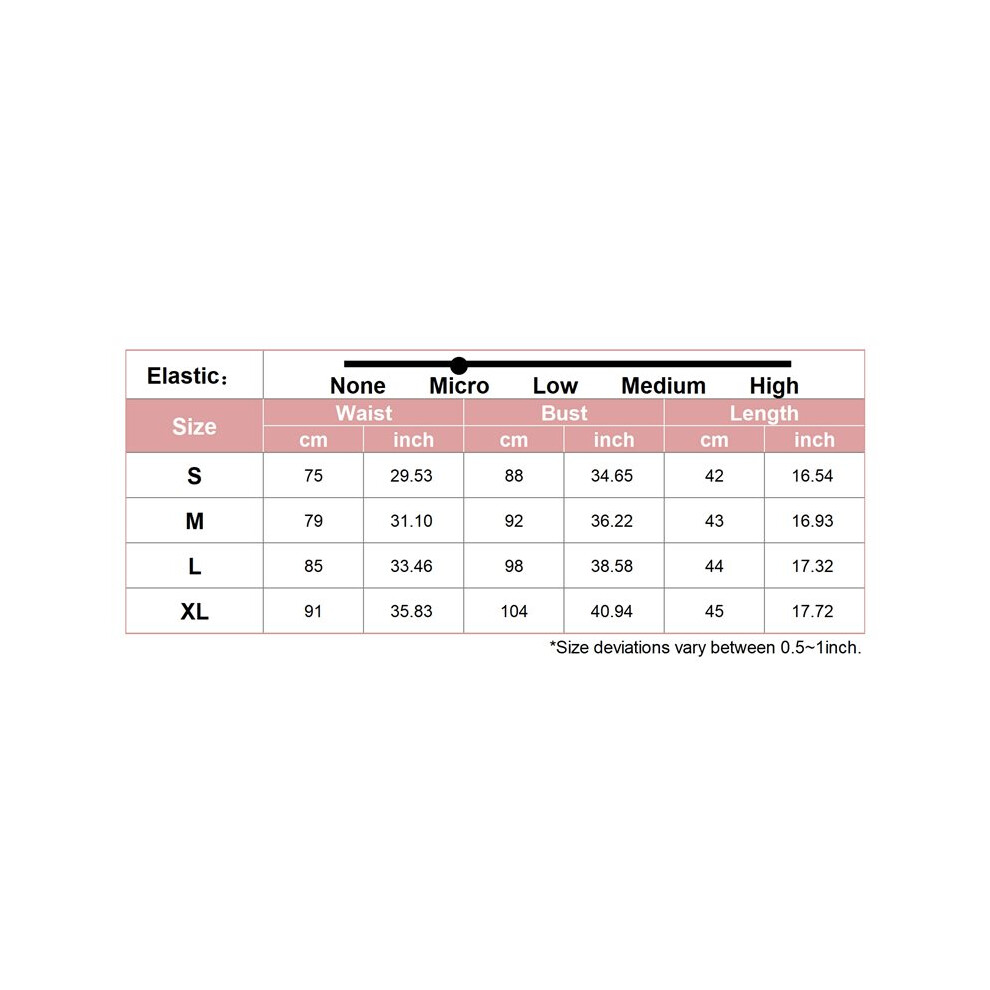 Elastic：

None Micro Low Medium High

| Size | Waist cm | Waist inch | Bust cm | Bust inch | Length cm | Length inch |
|---|---|---|---|---|---|---|
| S | 75 | 29.53 | 88 | 34.65 | 42 | 16.54 |
| M | 79 | 31.10 | 92 | 36.22 | 43 | 16.93 |
| L | 85 | 33.46 | 98 | 38.58 | 44 | 17.32 |
| XL | 91 | 35.83 | 104 | 40.94 | 45 | 17.72 |

*Size deviations vary between 0.5~1inch.